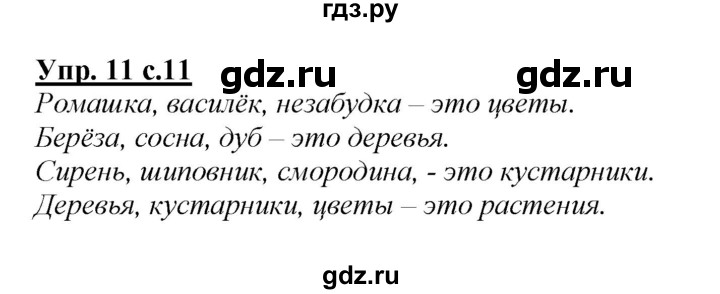 гдз.ру

Упр. 11 с.11 gdz.ru gdz.ru

Ромашка, василёк, незабудка – это цветы.
Берёза, сосна, дуб – это деревья.
Сирень, шиповник, смородина, - это кустарники.
Деревья, кустарники, цветы – это растения.

gdz.ru